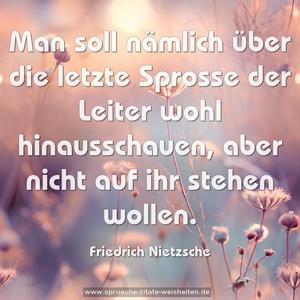 Man soll nämlich über die letzte Sprosse der Leiter wohl hinausschauen, aber nicht auf ihr stehen wollen.

Friedrich Nietzsche

www.sprueche-zitate-weisheiten.de